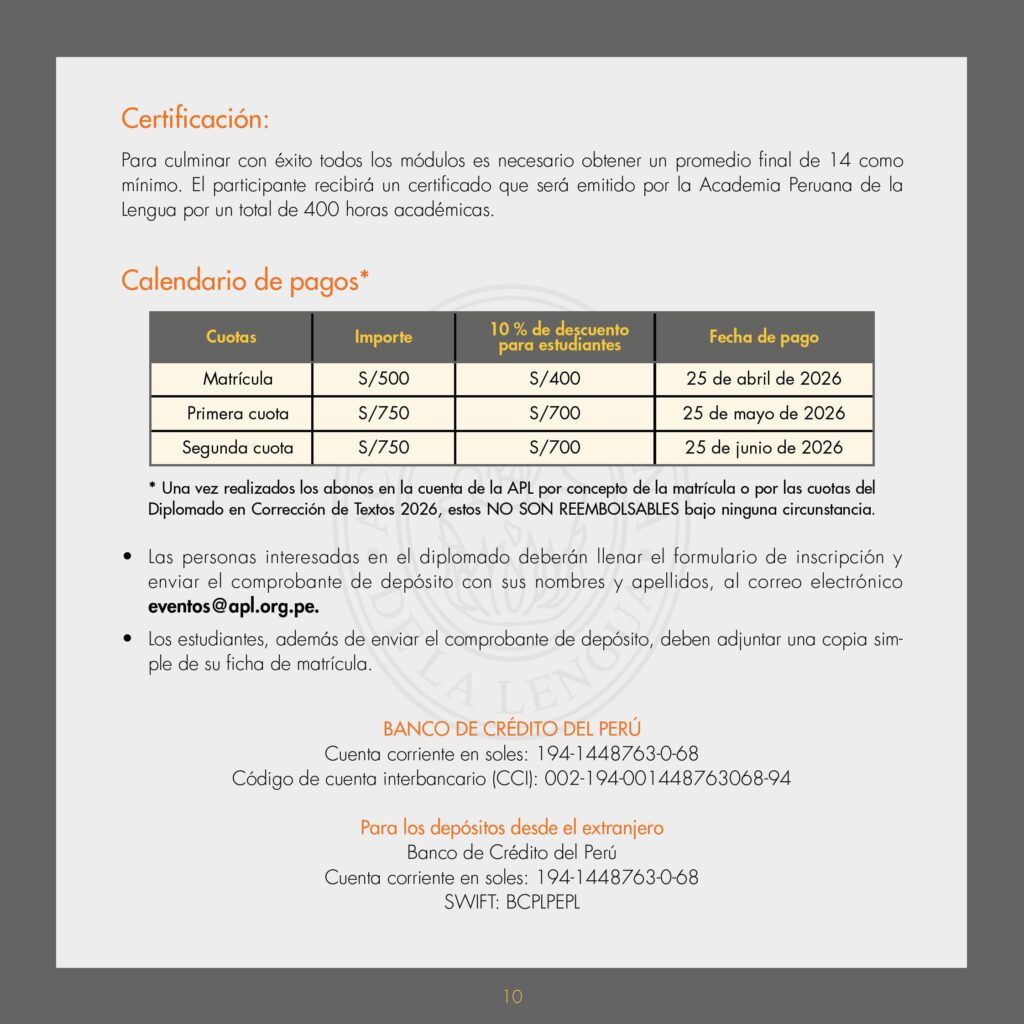 Certificación:

Para culminar con éxito todos los módulos es necesario obtener un promedio final de 14 como mínimo. El participante recibirá un certificado que será emitido por la Academia Peruana de la Lengua por un total de 400 horas académicas.

Calendario de pagos*

| Cuotas | Importe | 10 % de descuento para estudiantes | Fecha de pago |
|---|---|---|---|
| Matrícula | S/500 | S/400 | 25 de abril de 2026 |
| Primera cuota | S/750 | S/700 | 25 de mayo de 2026 |
| Segunda cuota | S/750 | S/700 | 25 de junio de 2026 |

* Una vez realizados los abonos en la cuenta de la APL por concepto de la matrícula o por las cuotas del Diplomado en Corrección de Textos 2026, estos NO SON REEMBOLSABLES bajo ninguna circunstancia.

• Las personas interesadas en el diplomado deberán llenar el formulario de inscripción y enviar el comprobante de depósito con sus nombres y apellidos, al correo electrónico eventos@apl.org.pe.

• Los estudiantes, además de enviar el comprobante de depósito, deben adjuntar una copia simple de su ficha de matrícula.

BANCO DE CRÉDITO DEL PERÚ
Cuenta corriente en soles: 194-1448763-0-68
Código de cuenta interbancario (CCI): 002-194-001448763068-94

Para los depósitos desde el extranjero
Banco de Crédito del Perú
Cuenta corriente en soles: 194-1448763-0-68
SWIFT: BCPLPEPL

10